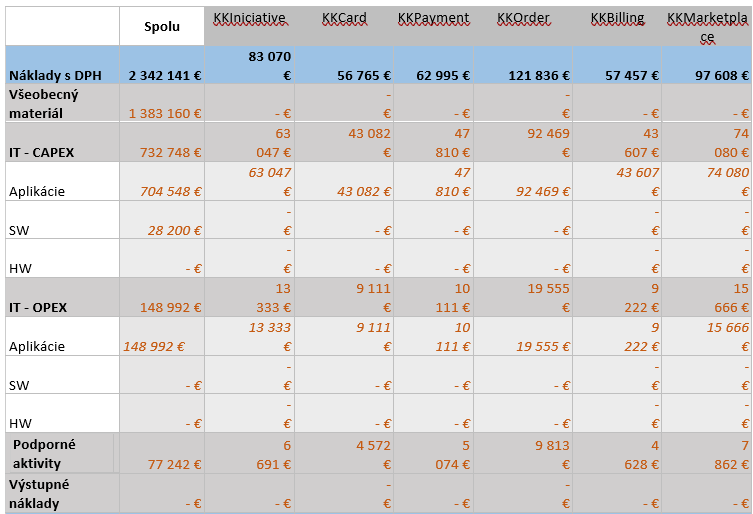 |  | Spolu | KKIniciative | KKCard | KKPayment | KKOrder | KKBilling | KKMarketplace |
|---|---|---|---|---|---|---|---|
| Náklady s DPH | 2 342 141 € | 83 070 € | 56 765 € | 62 995 € | 121 836 € | 57 457 € | 97 608 € |
| Všeobecný materiál | 1 383 160 € | - € | - € | - € | - € | - € | - € |
| IT - CAPEX | 732 748 € | 63 047 € | 43 082 € | 47 810 € | 92 469 € | 43 607 € | 74 080 € |
| Aplikácie | 704 548 € | 63 047 € | 43 082 € | 47 810 € | 92 469 € | 43 607 € | 74 080 € |
| SW | 28 200 € | - € | - € | - € | - € | - € | - € |
| HW | - € | - € | - € | - € | - € | - € | - € |
| IT - OPEX | 148 992 € | 13 333 € | 9 111 € | 10 111 € | 19 555 € | 9 222 € | 15 666 € |
| Aplikácie | 148 992 € | 13 333 € | 9 111 € | 10 111 € | 19 555 € | 9 222 € | 15 666 € |
| SW | - € | - € | - € | - € | - € | - € | - € |
| HW | - € | - € | - € | - € | - € | - € | - € |
| Podporné aktivity | 77 242 € | 6 691 € | 4 572 € | 5 074 € | 9 813 € | 4 628 € | 7 862 € |
| Výstupné náklady | - € | - € | - € | - € | - € | - € | - € |